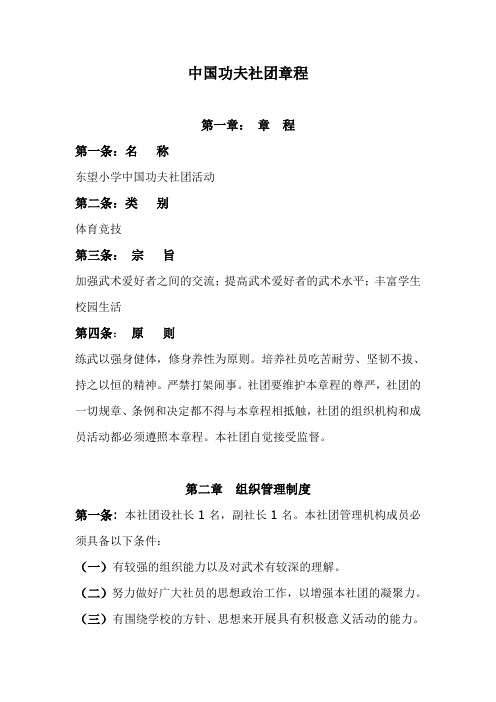 中国功夫社团章程

第一章： 章 程

第一条：名 称

东望小学中国功夫社团活动

第二条：类 别

体育竞技

第三条： 宗 旨

加强武术爱好者之间的交流；提高武术爱好者的武术水平；丰富学生校园生活

第四条： 原 则

练武以强身健体，修身养性为原则。培养社员吃苦耐劳、坚韧不拔、持之以恒的精神。严禁打架闹事。社团要维护本章程的尊严，社团的一切规章、条例和决定都不得与本章程相抵触，社团的组织机构和成员活动都必须遵照本章程。本社团自觉接受监督。

第二章 组织管理制度

第一条：本社团设社长 1 名，副社长 1 名。本社团管理机构成员必须具备以下条件：

（一）有较强的组织能力以及对武术有较深的理解。

（二）努力做好广大社员的思想政治工作，以增强本社团的凝聚力。

（三）有围绕学校的方针、思想来开展具有积极意义活动的能力。